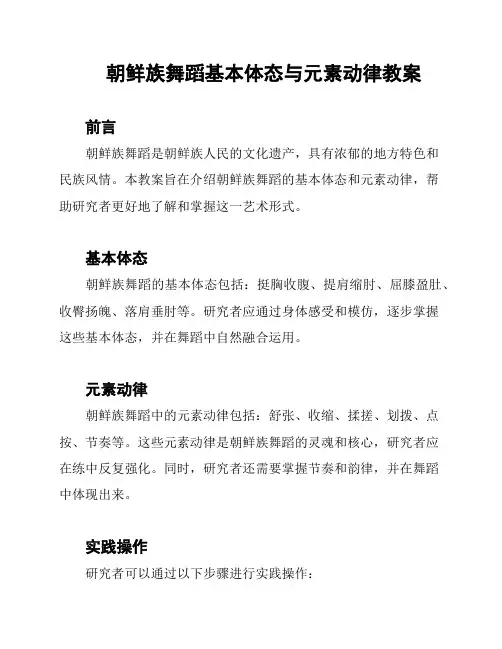 朝鲜族舞蹈基本体态与元素动律教案

前言

朝鲜族舞蹈是朝鲜族人民的文化遗产，具有浓郁的地方特色和民族风情。本教案旨在介绍朝鲜族舞蹈的基本体态和元素动律，帮助研究者更好地了解和掌握这一艺术形式。

基本体态

朝鲜族舞蹈的基本体态包括：挺胸收腹、提肩缩肘、屈膝盈肚、收臀扬魄、落肩垂肘等。研究者应通过身体感受和模仿，逐步掌握这些基本体态，并在舞蹈中自然融合运用。

元素动律

朝鲜族舞蹈中的元素动律包括：舒张、收缩、揉搓、划拨、点按、节奏等。这些元素动律是朝鲜族舞蹈的灵魂和核心，研究者应在练中反复强化。同时，研究者还需要掌握节奏和韵律，并在舞蹈中体现出来。

实践操作

研究者可以通过以下步骤进行实践操作：